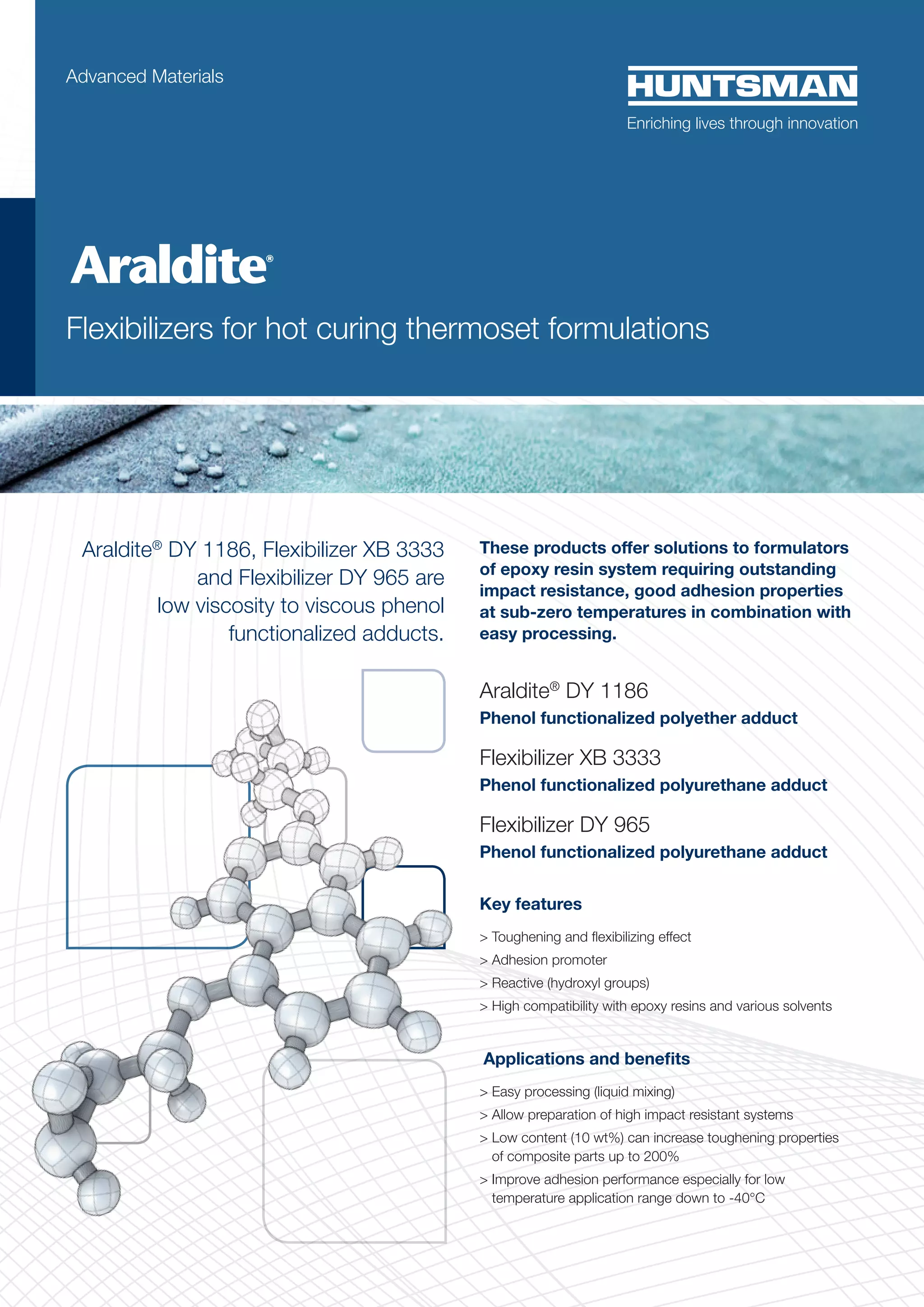 Advanced Materials

HUNTSMAN

Enriching lives through innovation

Araldite®

Flexibilizers for hot curing thermoset formulations

Araldite® DY 1186, Flexibilizer XB 3333 and Flexibilizer DY 965 are low viscosity to viscous phenol functionalized adducts.

These products offer solutions to formulators of epoxy resin system requiring outstanding impact resistance, good adhesion properties at sub-zero temperatures in combination with easy processing.

Araldite® DY 1186

Phenol functionalized polyether adduct

Flexibilizer XB 3333

Phenol functionalized polyurethane adduct

Flexibilizer DY 965

Phenol functionalized polyurethane adduct

Key features

> Toughening and flexibilizing effect

> Adhesion promoter

> Reactive (hydroxyl groups)

> High compatibility with epoxy resins and various solvents

Applications and benefits

> Easy processing (liquid mixing)

> Allow preparation of high impact resistant systems

> Low content (10 wt%) can increase toughening properties of composite parts up to 200%

> Improve adhesion performance especially for low temperature application range down to -40°C